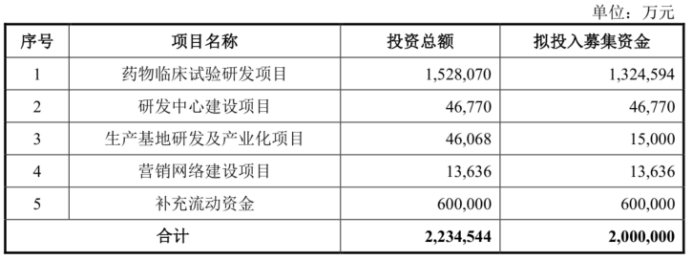 单位：万元

| 序号 | 项目名称 | 投资总额 | 拟投入募集资金 |
|---|---|---|---|
| 1 | 药物临床试验研发项目 | 1,528,070 | 1,324,594 |
| 2 | 研发中心建设项目 | 46,770 | 46,770 |
| 3 | 生产基地研发及产业化项目 | 46,068 | 15,000 |
| 4 | 营销网络建设项目 | 13,636 | 13,636 |
| 5 | 补充流动资金 | 600,000 | 600,000 |
| 合计 | | 2,234,544 | 2,000,000 |